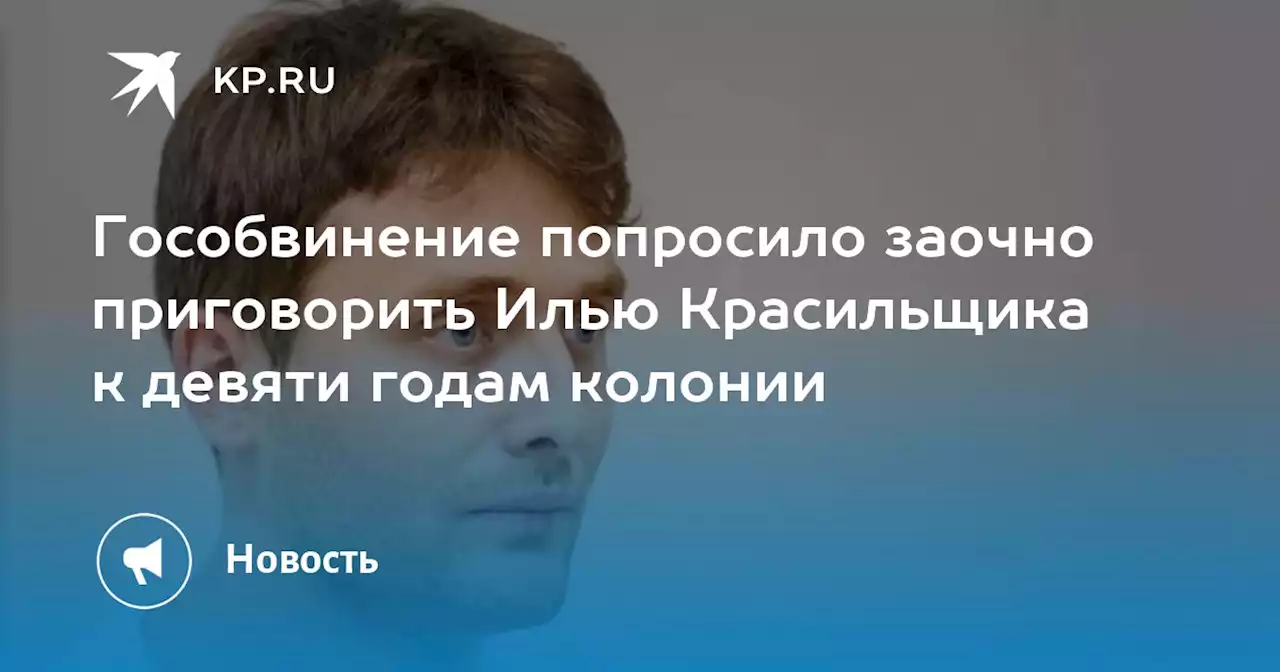 KP.RU

Гособвинение попросило заочно приговорить Илью Красильщика к девяти годам колонии

Новость